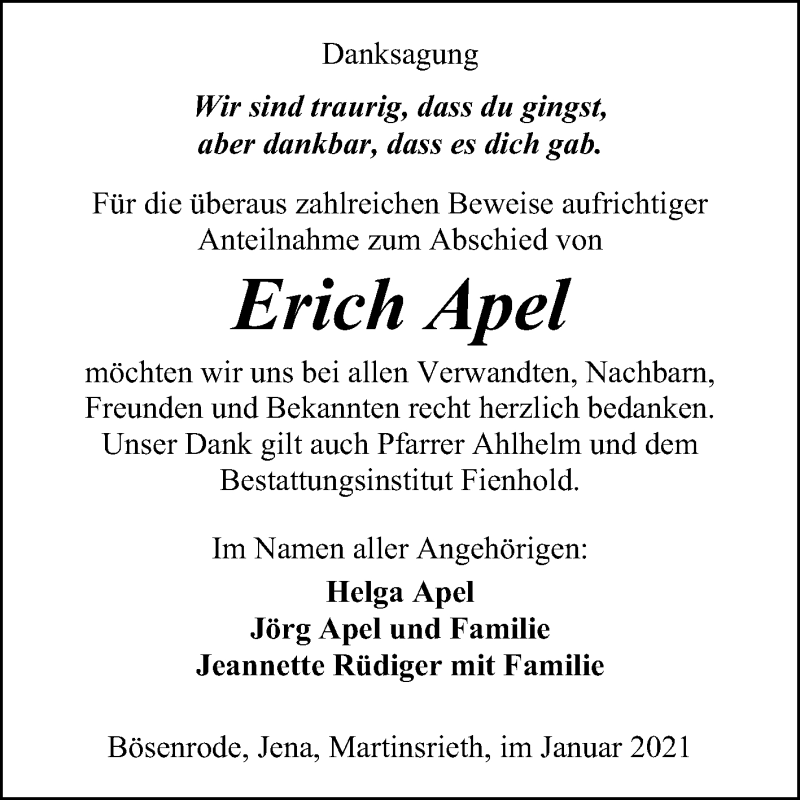 Danksagung

Wir sind traurig, dass du gingst, aber dankbar, dass es dich gab.

Für die überaus zahlreichen Beweise aufrichtiger Anteilnahme zum Abschied von

Erich Apel

möchten wir uns bei allen Verwandten, Nachbarn, Freunden und Bekannten recht herzlich bedanken. Unser Dank gilt auch Pfarrer Ahlhelm und dem Bestattungsinstitut Fienhold.

Im Namen aller Angehörigen:

Helga Apel
Jörg Apel und Familie
Jeannette Rüdiger mit Familie

Bösenrode, Jena, Martinsrieth, im Januar 2021